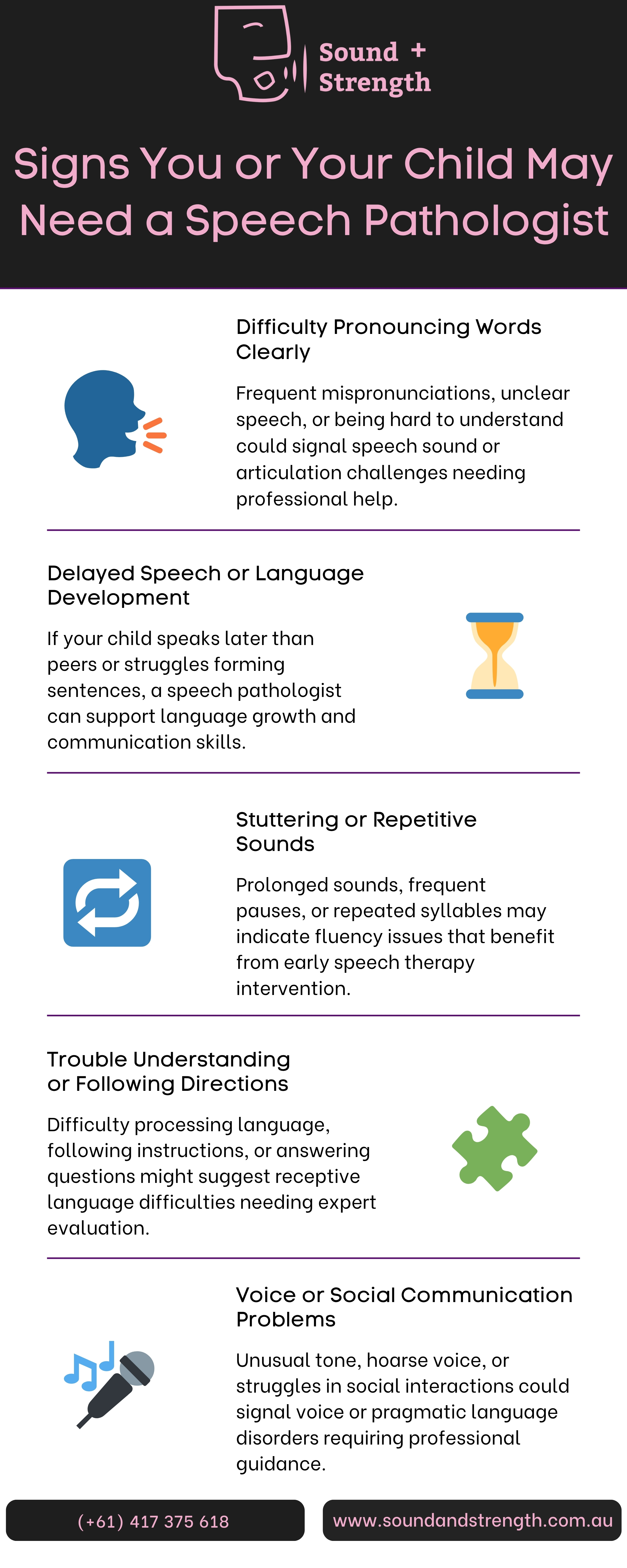 Sound +
Strength

Signs You or Your Child May Need a Speech Pathologist

Difficulty Pronouncing Words Clearly

Frequent mispronunciations, unclear speech, or being hard to understand could signal speech sound or articulation challenges needing professional help.

Delayed Speech or Language Development

If your child speaks later than peers or struggles forming sentences, a speech pathologist can support language growth and communication skills.

Stuttering or Repetitive Sounds

Prolonged sounds, frequent pauses, or repeated syllables may indicate fluency issues that benefit from early speech therapy intervention.

Trouble Understanding or Following Directions

Difficulty processing language, following instructions, or answering questions might suggest receptive language difficulties needing expert evaluation.

Voice or Social Communication Problems

Unusual tone, hoarse voice, or struggles in social interactions could signal voice or pragmatic language disorders requiring professional guidance.

(+61) 417 375 618

www.soundandstrength.com.au